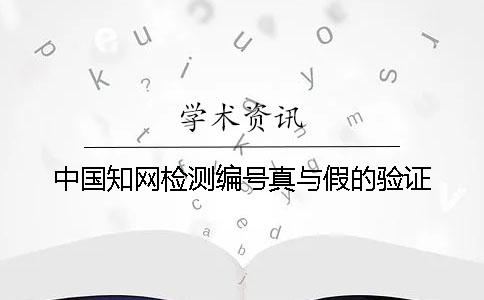 学术资讯

中国知网检测编号真与假的验证